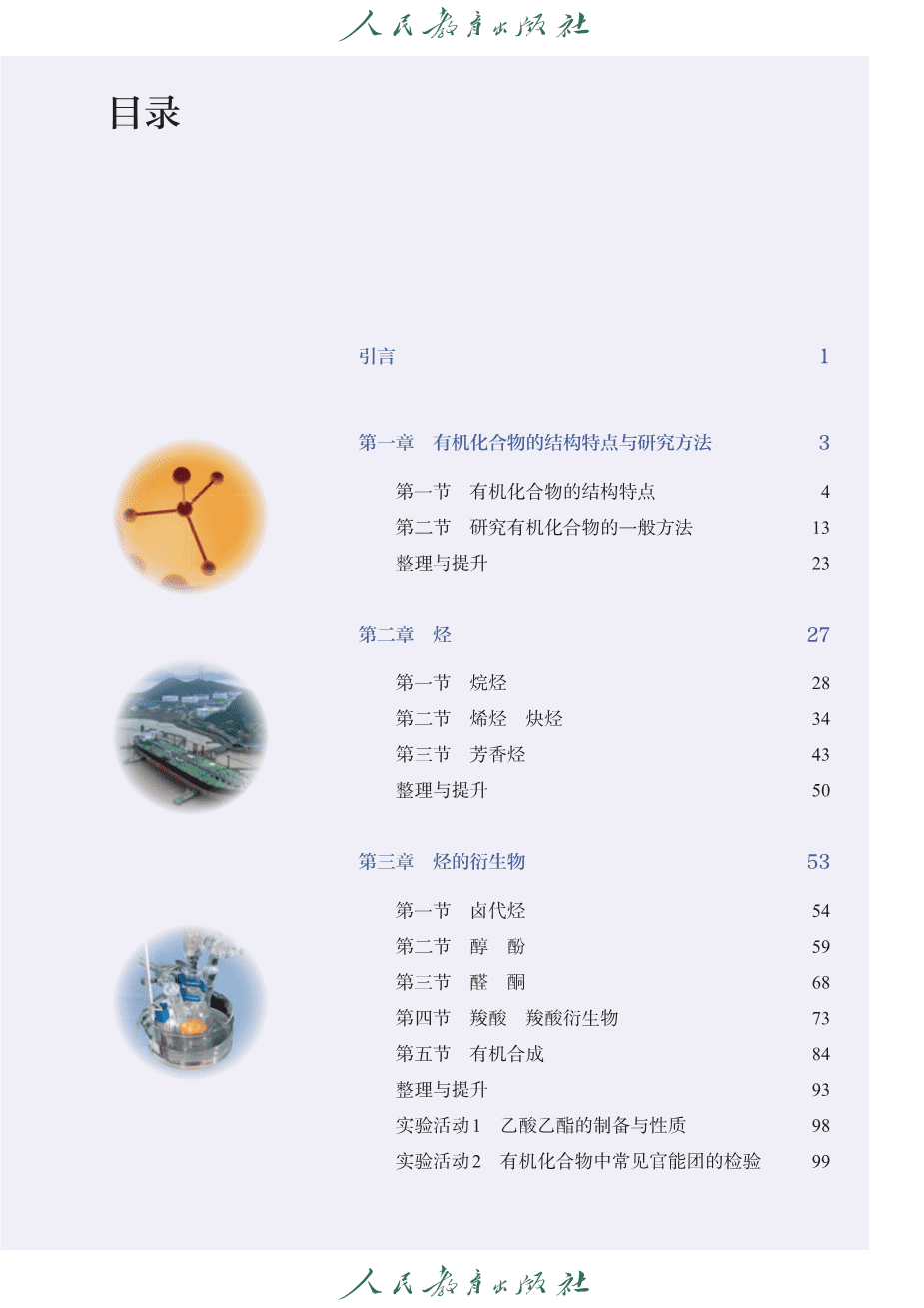 人民教育出版社

目录

引言 1

第一章 有机化合物的结构特点与研究方法 3

第一节 有机化合物的结构特点 4

第二节 研究有机化合物的一般方法 13

整理与提升 23

第二章 烃 27

第一节 烷烃 28

第二节 烯烃 炔烃 34

第三节 芳香烃 43

整理与提升 50

第三章 烃的衍生物 53

第一节 卤代烃 54

第二节 醇 酚 59

第三节 醛 酮 68

第四节 羧酸 羧酸衍生物 73

第五节 有机合成 84

整理与提升 93

实验活动1 乙酸乙酯的制备与性质 98

实验活动2 有机化合物中常见官能团的检验 99

人民教育出版社